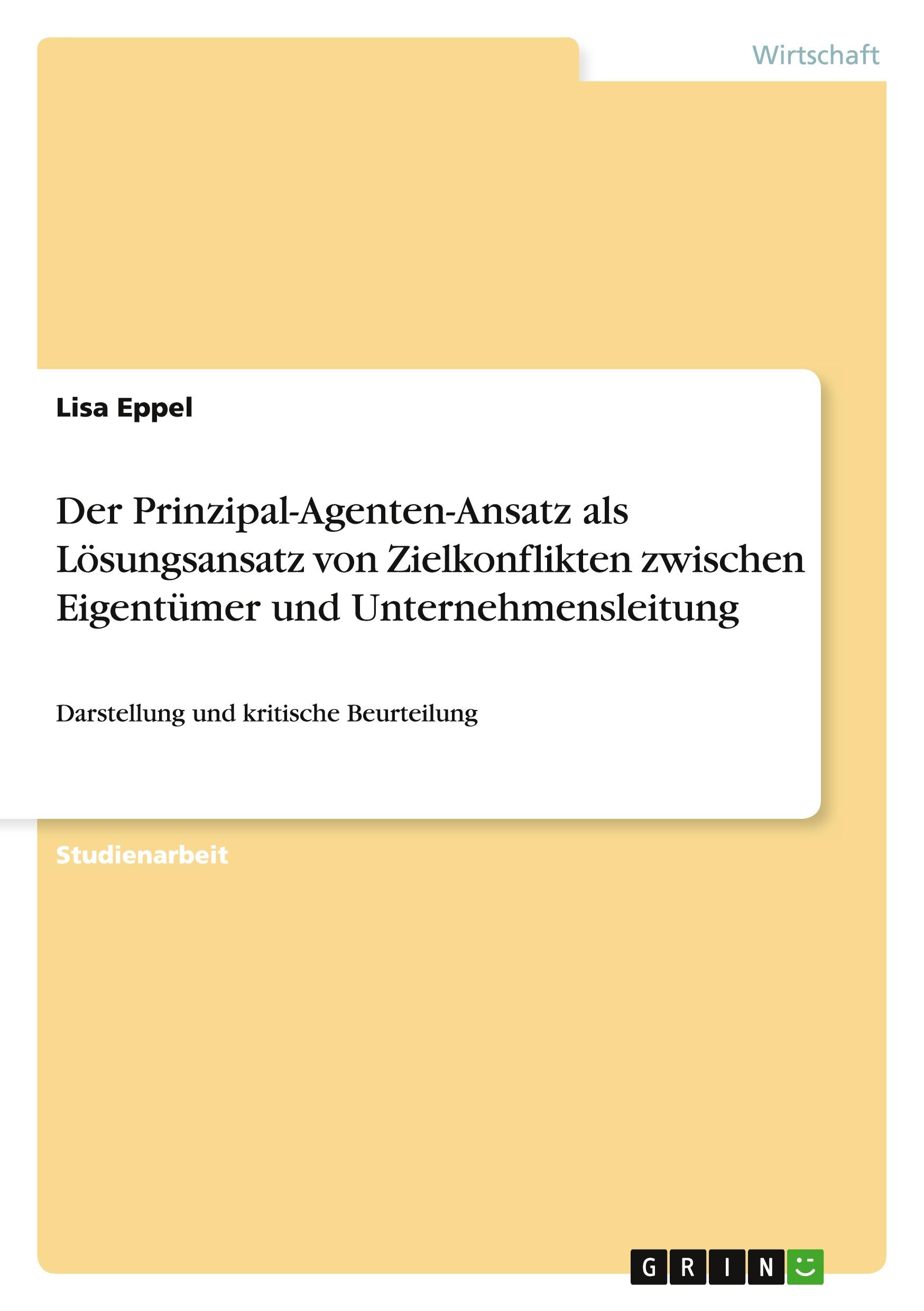 Wirtschaft

Lisa Eppel

Der Prinzipal-Agenten-Ansatz als Lösungsansatz von Zielkonflikten zwischen Eigentümer und Unternehmensleitung

Darstellung und kritische Beurteilung

Studienarbeit

GRIN